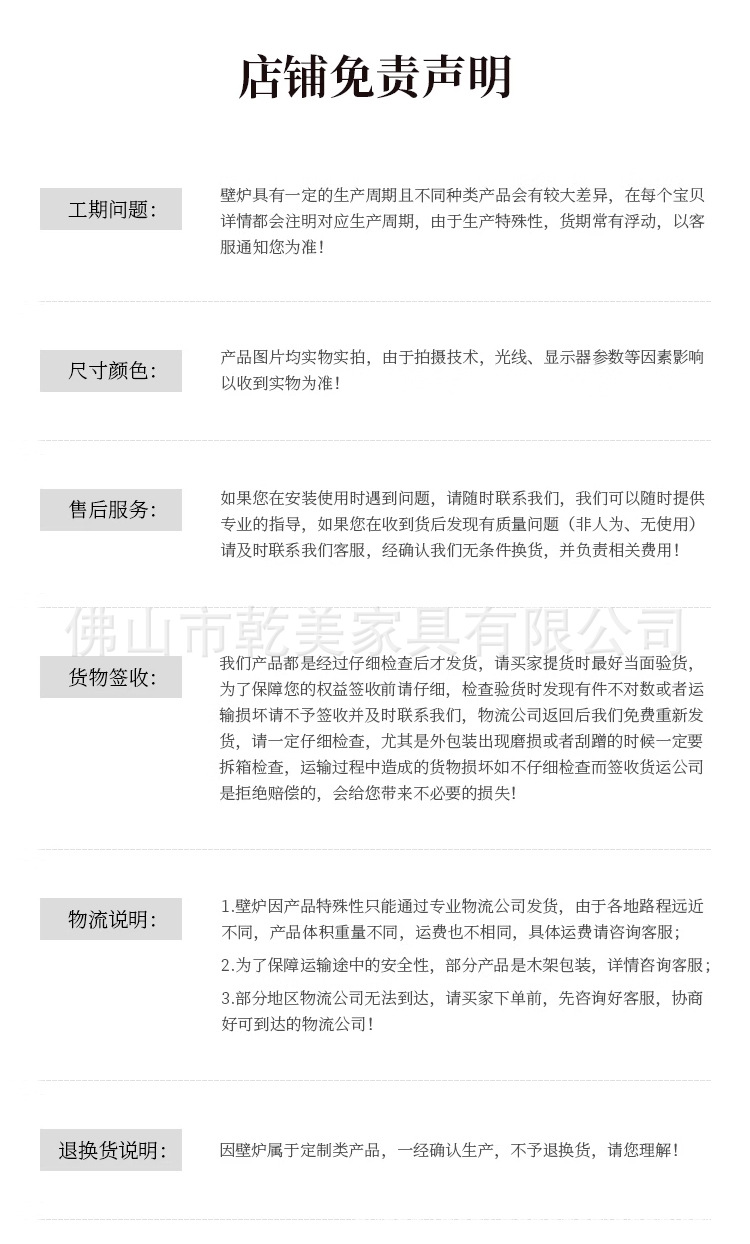 店铺免责声明

工期问题：

壁炉具有一定的生产周期且不同种类产品会有较大差异，在每个宝贝详情都会注明对应生产周期，由于生产特殊性，货期常有浮动，以客服通知您为准！

尺寸颜色：

产品图片均实物实拍，由于拍摄技术，光线、显示器参数等因素影响以收到实物为准！

售后服务：

如果您在安装使用时遇到问题，请随时联系我们，我们可以随时提供专业的指导，如果您在收到货后发现有质量问题（非人为、无使用）请及时联系我们客服，经确认我们无条件换货，并负责相关费用！

佛山市乾美家具有限公司

货物签收：

我们产品都是经过仔细检查后才发货，请买家提货时最好当面验货，为了保障您的权益签收前请仔细，检查验货时发现有件不对数或者运输损坏请不予签收并及时联系我们，物流公司返回后我们免费重新发货，请一定仔细检查，尤其是外包装出现磨损或者刮蹭的时候一定要拆箱检查，运输过程中造成的货物损坏如不仔细检查而签收货运公司是拒绝赔偿的，会给您带来不必要的损失！

物流说明：

1.壁炉因产品特殊性只能通过专业物流公司发货，由于各地路程远近不同，产品体积重量不同，运费也不相同，具体运费请咨询客服；

2.为了保障运输途中的安全性，部分产品是木架包装，详情咨询客服；

3.部分地区物流公司无法到达，请买家下单前，先咨询好客服，协商好可到达的物流公司！

退换货说明：

因壁炉属于定制类产品，一经确认生产，不予退换货，请您理解！